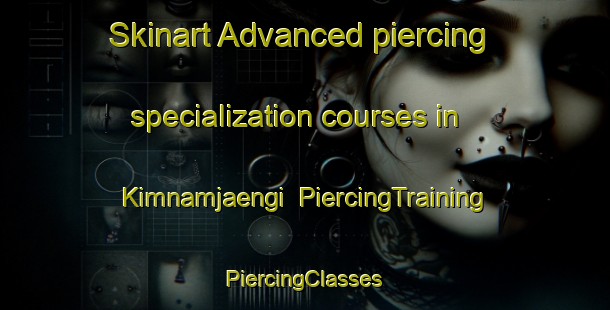 Skinart Advanced piercing specialization courses in Kimnamjaengi PiercingTraining

PiercingClasses